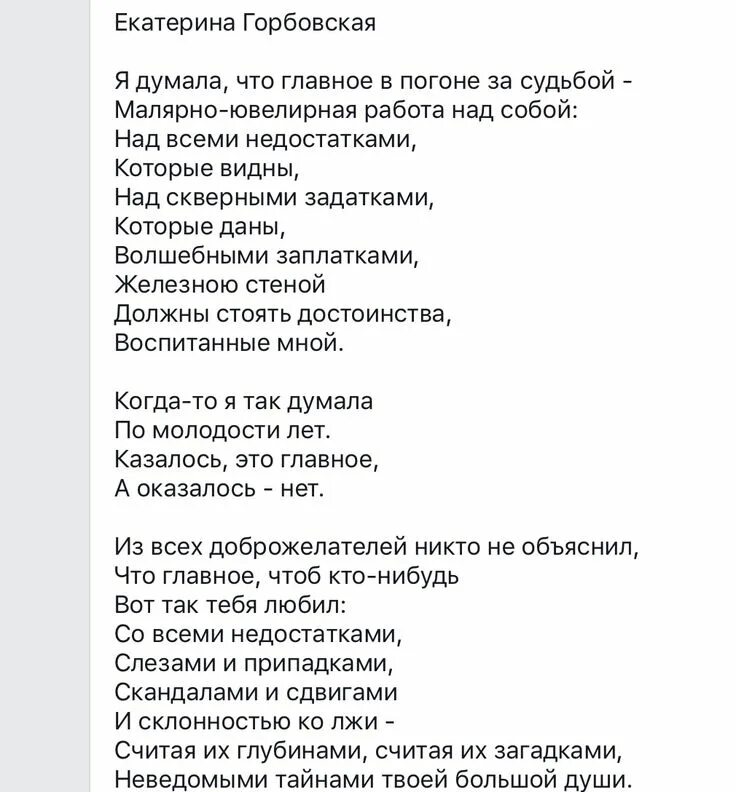 Екатерина Горбовская

Я думала, что главное в погоне за судьбой -
Малярно-ювелирная работа над собой:
Над всеми недостатками,
Которые видны,
Над скверными задатками,
Которые даны,
Волшебными заплатками,
Железною стеной
Должны стоять достоинства,
Воспитанные мной.

Когда-то я так думала
По молодости лет.
Казалось, это главное,
А оказалось - нет.

Из всех доброжелателей никто не объяснил,
Что главное, чтоб кто-нибудь
Вот так тебя любил:
Со всеми недостатками,
Слезами и припадками,
Скандалами и сдвигами
И склонностью ко лжи -
Считая их глубинами, считая их загадками,
Неведомыми тайнами твоей большой души.